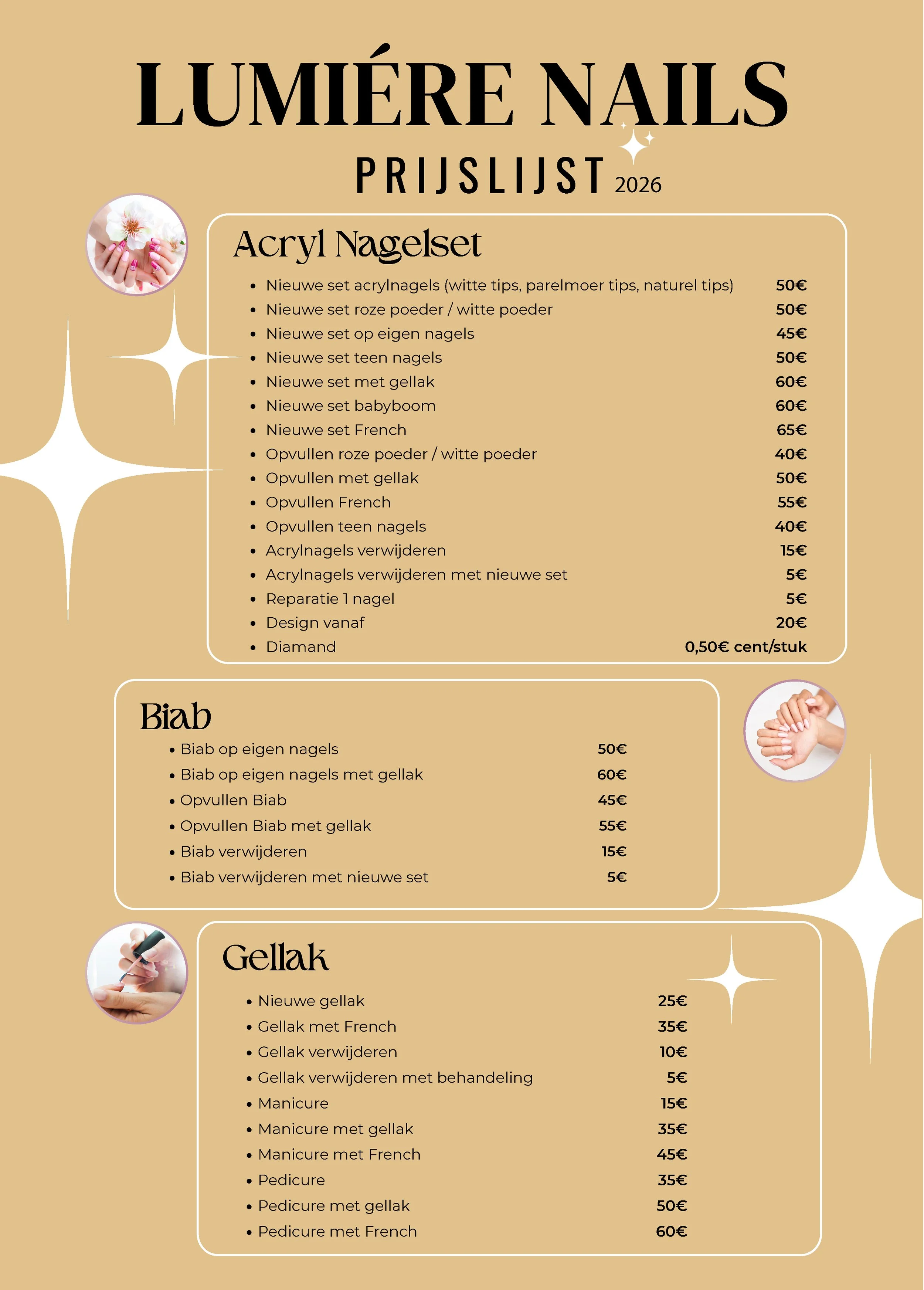 LUMIÉRE NAILS

PRIJSLIJST 2026

Acryl Nagelset

- Nieuwe set acrylnagels (witte tips, parelmoer tips, naturel tips) 50€
- Nieuwe set roze poeder / witte poeder 50€
- Nieuwe set op eigen nagels 45€
- Nieuwe set teen nagels 50€
- Nieuwe set met gellak 60€
- Nieuwe set babyboom 60€
- Nieuwe set French 65€
- Opvullen roze poeder / witte poeder 40€
- Opvullen met gellak 50€
- Opvullen French 55€
- Opvullen teen nagels 40€
- Acrylnagels verwijderen 15€
- Acrylnagels verwijderen met nieuwe set 5€
- Reparatie 1 nagel 5€
- Design vanaf 20€
- Diamand 0,50€ cent/stuk

Biab

- Biab op eigen nagels 50€
- Biab op eigen nagels met gellak 60€
- Opvullen Biab 45€
- Opvullen Biab met gellak 55€
- Biab verwijderen 15€
- Biab verwijderen met nieuwe set 5€

Gellak

- Nieuwe gellak 25€
- Gellak met French 35€
- Gellak verwijderen 10€
- Gellak verwijderen met behandeling 5€
- Manicure 15€
- Manicure met gellak 35€
- Manicure met French 45€
- Pedicure 35€
- Pedicure met gellak 50€
- Pedicure met French 60€